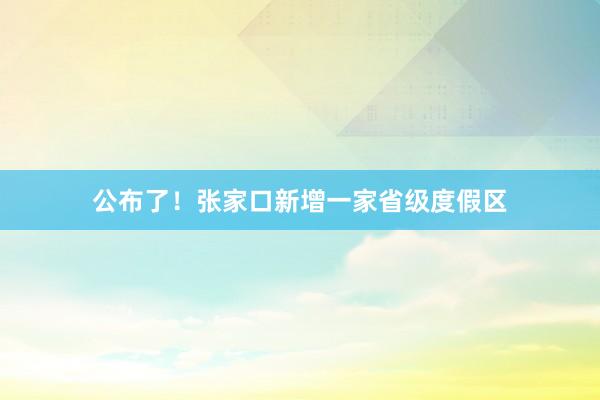 公布了！张家口新增一家省级度假区